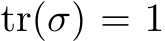 $\mathrm{tr}(\sigma) = 1$